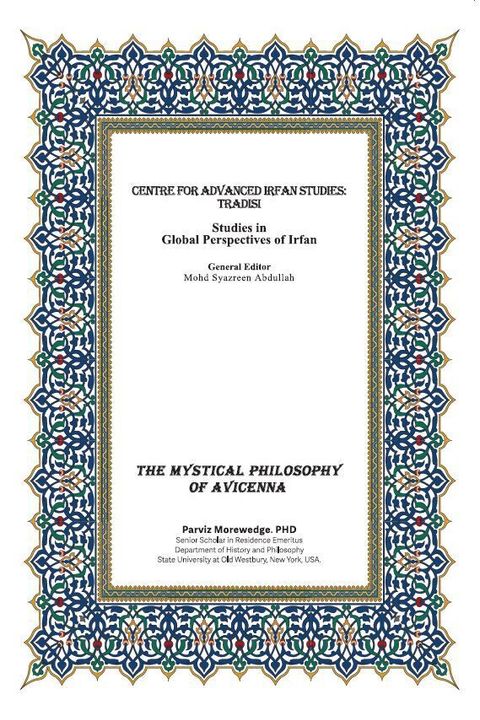 CENTRE FOR ADVANCED IRFAN STUDIES: TRADISI

Studies in
Global Perspectives of Irfan

General Editor
Mohd Syazreen Abdullah

THE MYSTICAL PHILOSOPHY
OF AVICENNA

Parviz Morewedge. PHD
Senior Scholar in Residence Emeritus
Department of History and Philosophy
State University at Old Westbury, New York, USA.